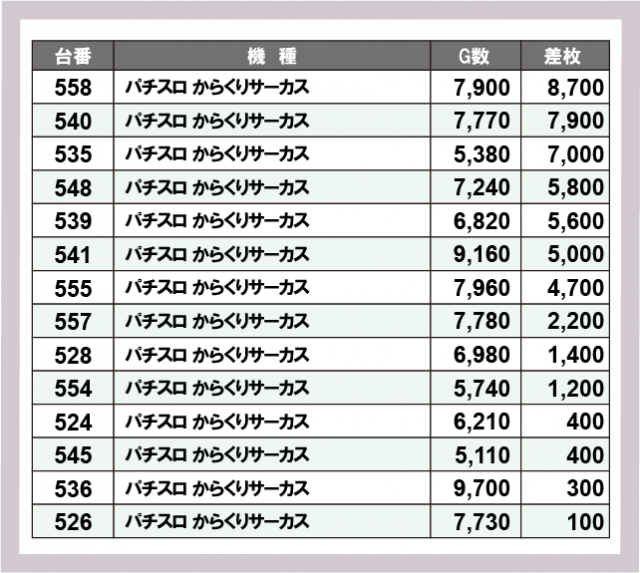 | 台番 | 機 種 | G数 | 差枚 |
|---|---|---|---|
| 558 | パチスロ からくりサーカス | 7,900 | 8,700 |
| 540 | パチスロ からくりサーカス | 7,770 | 7,900 |
| 535 | パチスロ からくりサーカス | 5,380 | 7,000 |
| 548 | パチスロ からくりサーカス | 7,240 | 5,800 |
| 539 | パチスロ からくりサーカス | 6,820 | 5,600 |
| 541 | パチスロ からくりサーカス | 9,160 | 5,000 |
| 555 | パチスロ からくりサーカス | 7,960 | 4,700 |
| 557 | パチスロ からくりサーカス | 7,780 | 2,200 |
| 528 | パチスロ からくりサーカス | 6,980 | 1,400 |
| 554 | パチスロ からくりサーカス | 5,740 | 1,200 |
| 524 | パチスロ からくりサーカス | 6,210 | 400 |
| 545 | パチスロ からくりサーカス | 5,110 | 400 |
| 536 | パチスロ からくりサーカス | 9,700 | 300 |
| 526 | パチスロ からくりサーカス | 7,730 | 100 |